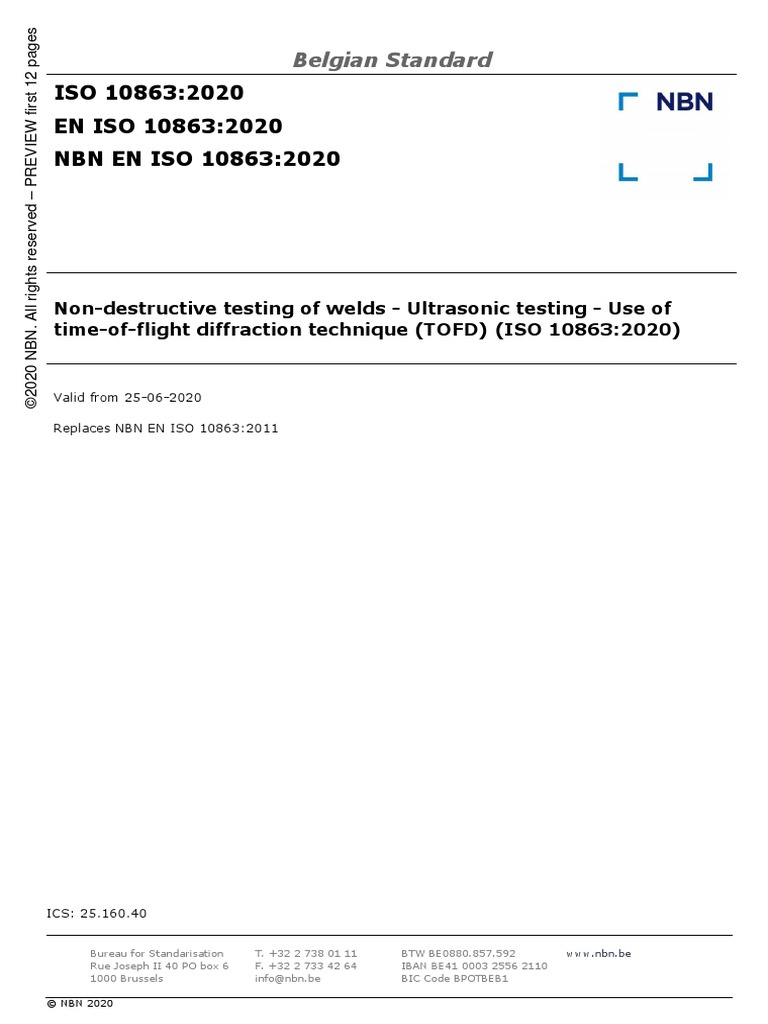 ©2020 NBN. All rights reserved – PREVIEW first 12 pages

Belgian Standard

ISO 10863:2020
EN ISO 10863:2020
NBN EN ISO 10863:2020

NBN

Non-destructive testing of welds - Ultrasonic testing - Use of time-of-flight diffraction technique (TOFD) (ISO 10863:2020)

Valid from 25-06-2020

Replaces NBN EN ISO 10863:2011

ICS: 25.160.40

Bureau for Standarisation
Rue Joseph II 40 PO box 6
1000 Brussels

T. +32 2 738 01 11
F. +32 2 733 42 64
info@nbn.be

BTW BE0880.857.592
IBAN BE41 0003 2556 2110
BIC Code BPOTBEB1

www.nbn.be

© NBN 2020